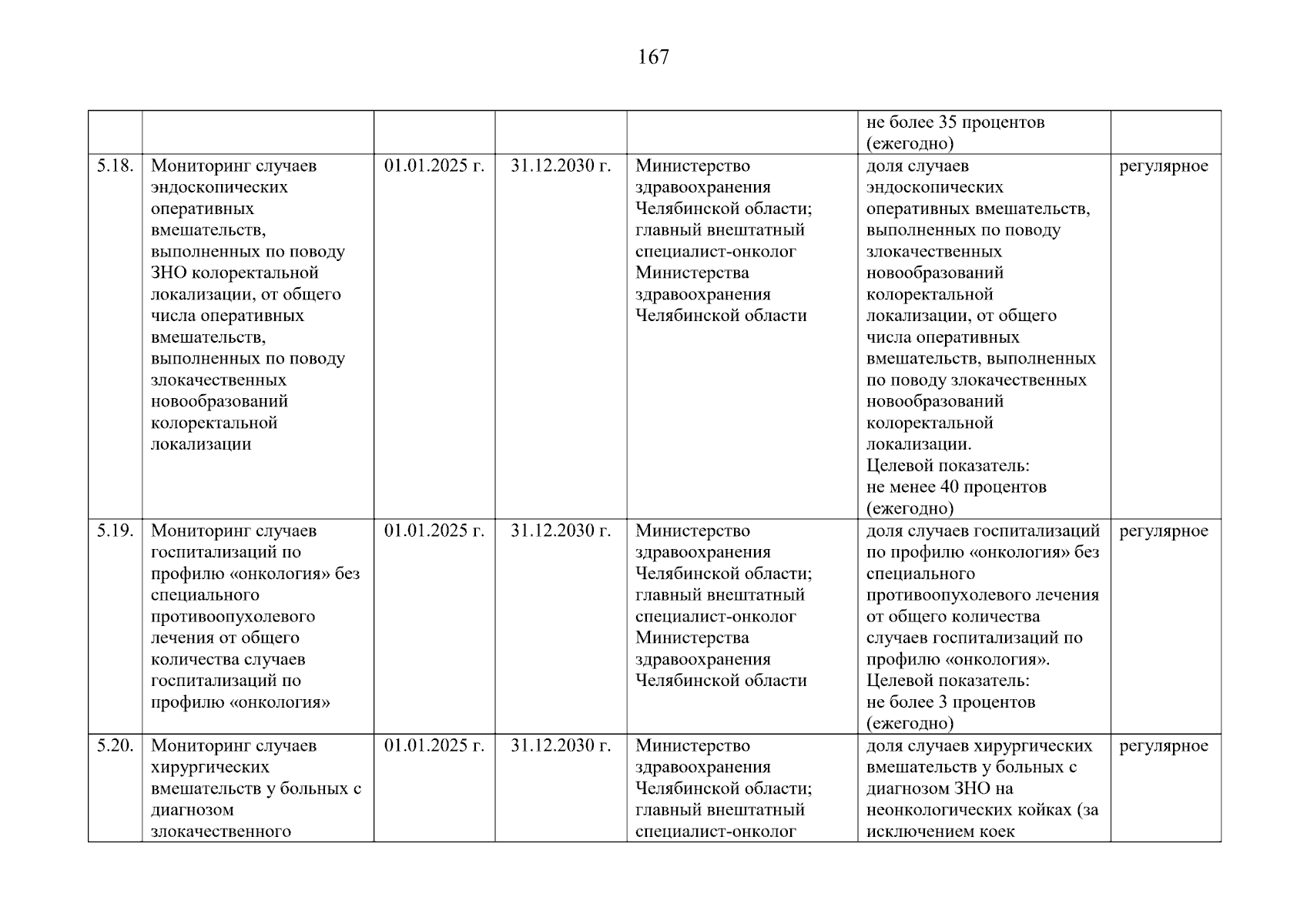 167

| | | | | | | |
|---|---|---|---|---|---|---|
| | | | | | не более 35 процентов (ежегодно) | |
| 5.18. | Мониторинг случаев эндоскопических оперативных вмешательств, выполненных по поводу ЗНО колоректальной локализации, от общего числа оперативных вмешательств, выполненных по поводу злокачественных новообразований колоректальной локализации | 01.01.2025 г. | 31.12.2030 г. | Министерство здравоохранения Челябинской области; главный внештатный специалист-онколог Министерства здравоохранения Челябинской области | доля случаев эндоскопических оперативных вмешательств, выполненных по поводу злокачественных новообразований колоректальной локализации, от общего числа оперативных вмешательств, выполненных по поводу злокачественных новообразований колоректальной локализации. Целевой показатель: не менее 40 процентов (ежегодно) | регулярное |
| 5.19. | Мониторинг случаев госпитализаций по профилю «онкология» без специального противоопухолевого лечения от общего количества случаев госпитализаций по профилю «онкология» | 01.01.2025 г. | 31.12.2030 г. | Министерство здравоохранения Челябинской области; главный внештатный специалист-онколог Министерства здравоохранения Челябинской области | доля случаев госпитализаций по профилю «онкология» без специального противоопухолевого лечения от общего количества случаев госпитализаций по профилю «онкология». Целевой показатель: не более 3 процентов (ежегодно) | регулярное |
| 5.20. | Мониторинг случаев хирургических вмешательств у больных с диагнозом злокачественного | 01.01.2025 г. | 31.12.2030 г. | Министерство здравоохранения Челябинской области; главный внештатный специалист-онколог | доля случаев хирургических вмешательств у больных с диагнозом ЗНО на неонкологических койках (за исключением коек | регулярное |